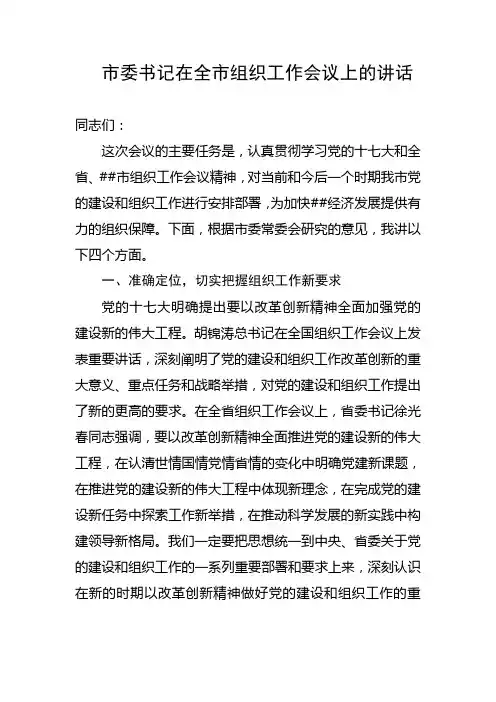 市委书记在全市组织工作会议上的讲话

同志们：

这次会议的主要任务是，认真贯彻学习党的十七大和全省、##市组织工作会议精神，对当前和今后一个时期我市党的建设和组织工作进行安排部署，为加快##经济发展提供有力的组织保障。下面，根据市委常委会研究的意见，我讲以下四个方面。

一、准确定位，切实把握组织工作新要求

党的十七大明确提出要以改革创新精神全面加强党的建设新的伟大工程。胡锦涛总书记在全国组织工作会议上发表重要讲话，深刻阐明了党的建设和组织工作改革创新的重大意义、重点任务和战略举措，对党的建设和组织工作提出了新的更高的要求。在全省组织工作会议上，省委书记徐光春同志强调，要以改革创新精神全面推进党的建设新的伟大工程，在认清世情国情党情省情的变化中明确党建新课题，在推进党的建设新的伟大工程中体现新理念，在完成党的建设新任务中探索工作新举措，在推动科学发展的新实践中构建领导新格局。我们一定要把思想统一到中央、省委关于党的建设和组织工作的一系列重要部署和要求上来，深刻认识在新的时期以改革创新精神做好党的建设和组织工作的重